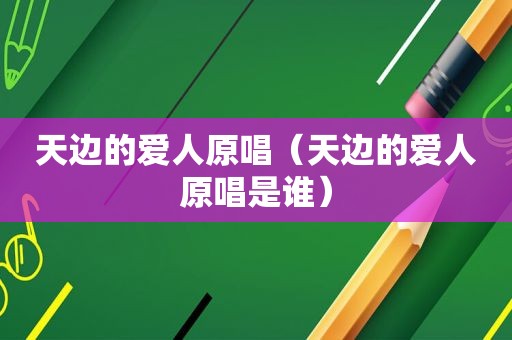 天边的爱人原唱（天边的爱人原唱是谁）